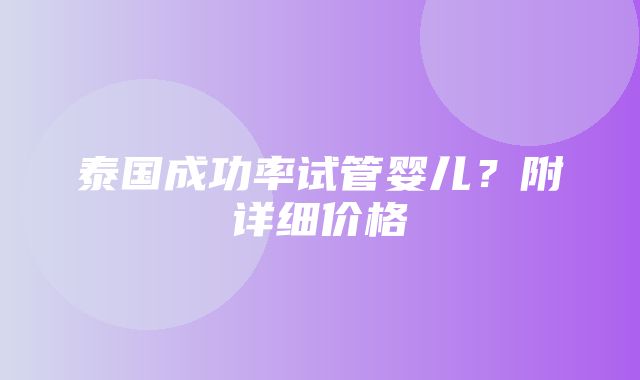 泰国成功率试管婴儿？附详细价格